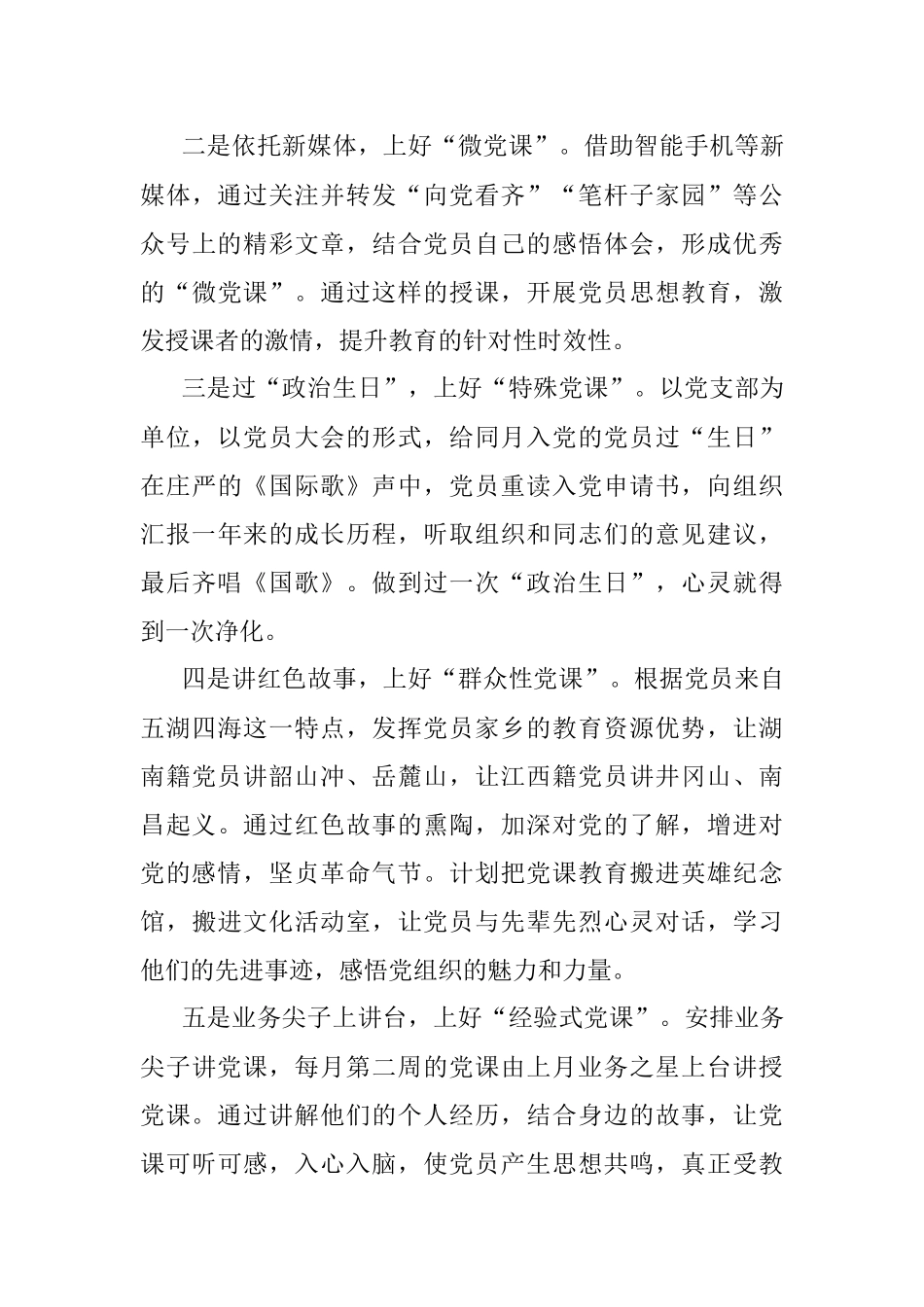 二是依托新媒体，上好“微党课”。借助智能手机等新媒体，通过关注并转发“向党看齐”“笔杆子家园”等公众号上的精彩文章，结合党员自己的感悟体会，形成优秀的“微党课”。通过这样的授课，开展党员思想教育，激发授课者的激情，提升教育的针对性时效性。

三是过“政治生日”，上好“特殊党课”。以党支部为单位，以党员大会的形式，给同月入党的党员过“生日”在庄严的《国际歌》声中，党员重读入党申请书，向组织汇报一年来的成长历程，听取组织和同志们的意见建议，最后齐唱《国歌》。做到过一次“政治生日”，心灵就得到一次净化。

四是讲红色故事，上好“群众性党课”。根据党员来自五湖四海这一特点，发挥党员家乡的教育资源优势，让湖南籍党员讲韶山冲、岳麓山，让江西籍党员讲井冈山、南昌起义。通过红色故事的熏陶，加深对党的了解，增进对党的感情，坚贞革命气节。计划把党课教育搬进英雄纪念馆，搬进文化活动室，让党员与先辈先烈心灵对话，学习他们的先进事迹，感悟党组织的魅力和力量。

五是业务尖子上讲台，上好“经验式党课”。安排业务尖子讲党课，每月第二周的党课由上月业务之星上台讲授党课。通过讲解他们的个人经历，结合身边的故事，让党课可听可感，入心入脑，使党员产生思想共鸣，真正受教